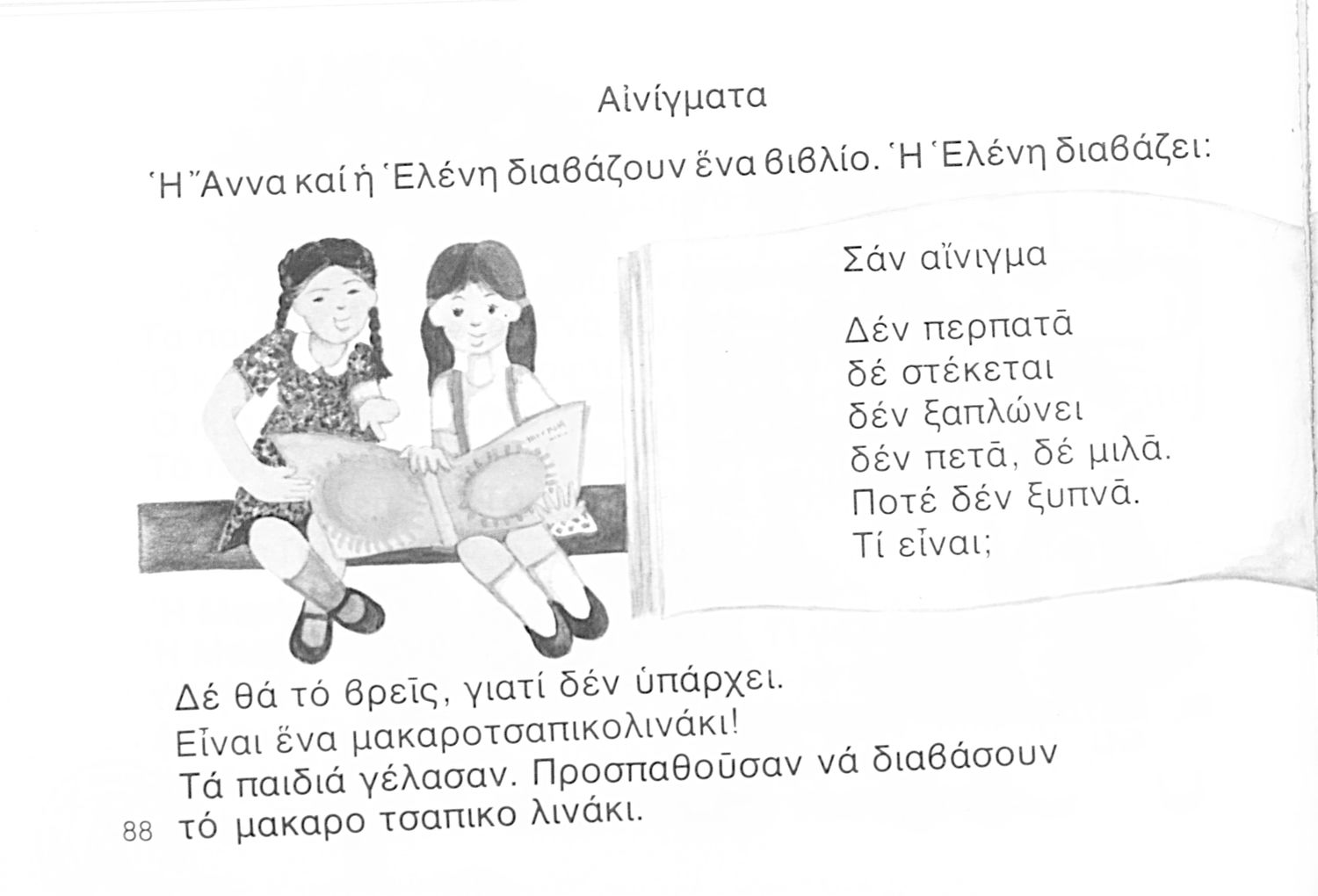 Αἰνίγματα

Ἡ Ἄννα καί ἡ Ἑλένη διαβάζουν ἕνα βιβλίο. Ἡ Ἑλένη διαβάζει:

Σάν αἴνιγμα

Δέν περπατᾶ
δέ στέκεται
δέν ξαπλώνει
δέν πετᾶ, δέ μιλᾶ.
Ποτέ δέν ξυπνᾶ.
Τί εἶναι;

Δέ θά τό βρεῖς, γιατί δέν ὑπάρχει.
Εἶναι ἕνα μακαροτσαπικολινάκι!
Τά παιδιά γέλασαν. Προσπαθοῦσαν νά διαβάσουν τό μακαρο τσαπικο λινάκι.

88